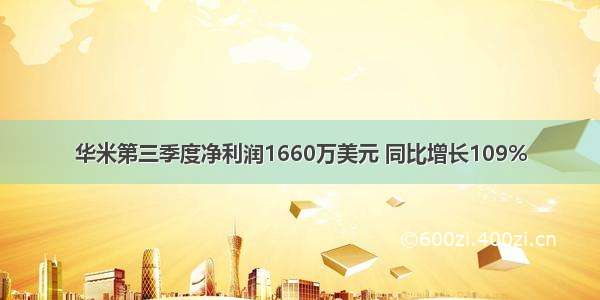 华米第三季度净利润1660万美元 同比增长109%

©600zi.400zi.cn